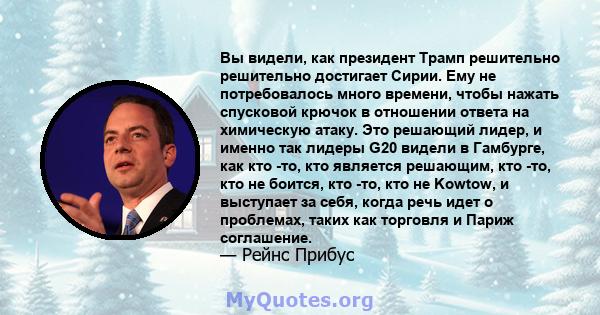 Вы видели, как президент Трамп решительно решительно достигает Сирии. Ему не потребовалось много времени, чтобы нажать спусковой крючок в отношении ответа на химическую атаку. Это решающий лидер, и именно так лидеры G20 видели в Гамбурге, как кто -то, кто является решающим, кто -то, кто не боится, кто -то, кто не Kowtow, и выступает за себя, когда речь идет о проблемах, таких как торговля и Париж соглашение.
— Рейнс Прибус

MyQuotes.org